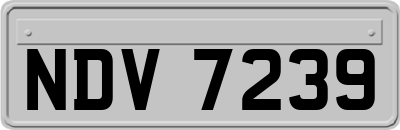 NDV 7239